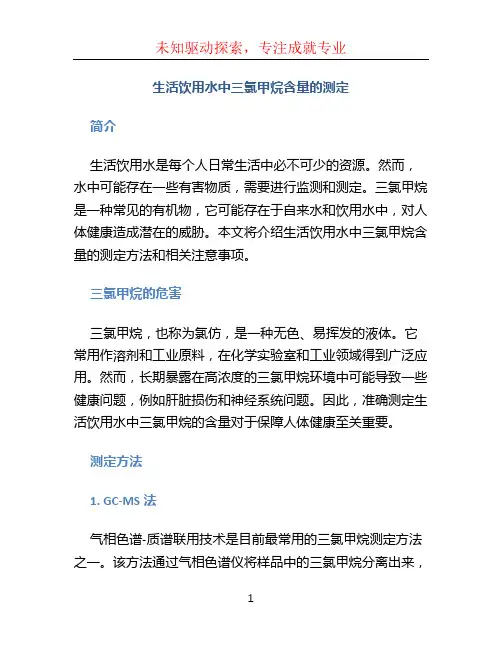 未知驱动探索，专注成就专业

生活饮用水中三氯甲烷含量的测定

简介

生活饮用水是每个人日常生活中必不可少的资源。然而，水中可能存在一些有害物质，需要进行监测和测定。三氯甲烷是一种常见的有机物，它可能存在于自来水和饮用水中，对人体健康造成潜在的威胁。本文将介绍生活饮用水中三氯甲烷含量的测定方法和相关注意事项。

三氯甲烷的危害

三氯甲烷，也称为氯仿，是一种无色、易挥发的液体。它常用作溶剂和工业原料，在化学实验室和工业领域得到广泛应用。然而，长期暴露在高浓度的三氯甲烷环境中可能导致一些健康问题，例如肝脏损伤和神经系统问题。因此，准确测定生活饮用水中三氯甲烷的含量对于保障人体健康至关重要。

测定方法

1. GC-MS 法

气相色谱-质谱联用技术是目前最常用的三氯甲烷测定方法之一。该方法通过气相色谱仪将样品中的三氯甲烷分离出来，

1